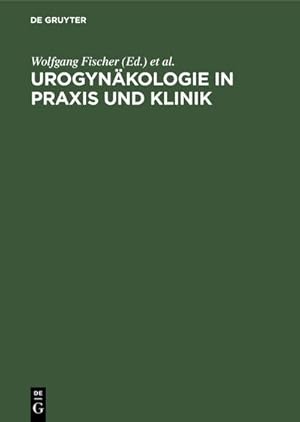 DE GRUYTER

Wolfgang Fischer (Ed.) et al.

UROGYNÄKOLOGIE IN PRAXIS UND KLINIK

DE
G